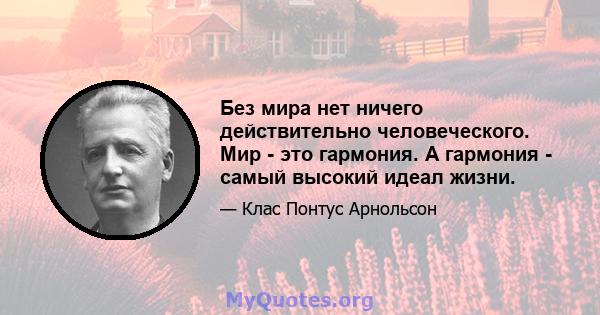 Без мира нет ничего действительно человеческого. Мир - это гармония. А гармония - самый высокий идеал жизни.

— Клас Понтус Арнольсон

MyQuotes.org